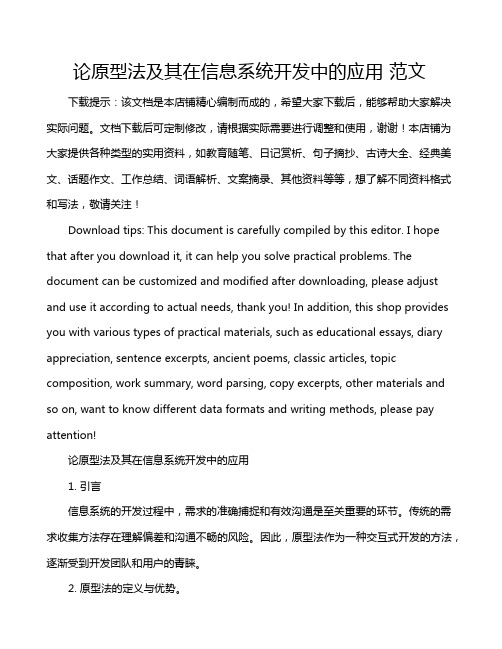 论原型法及其在信息系统开发中的应用 范文

下载提示：该文档是本店铺精心编制而成的，希望大家下载后，能够帮助大家解决实际问题。文档下载后可定制修改，请根据实际需要进行调整和使用，谢谢！本店铺为大家提供各种类型的实用资料，如教育随笔、日记赏析、句子摘抄、古诗大全、经典美文、话题作文、工作总结、词语解析、文案摘录、其他资料等等，想了解不同资料格式和写法，敬请关注！

Download tips: This document is carefully compiled by this editor. I hope that after you download it, it can help you solve practical problems. The document can be customized and modified after downloading, please adjust and use it according to actual needs, thank you! In addition, this shop provides you with various types of practical materials, such as educational essays, diary appreciation, sentence excerpts, ancient poems, classic articles, topic composition, work summary, word parsing, copy excerpts, other materials and so on, want to know different data formats and writing methods, please pay attention!

论原型法及其在信息系统开发中的应用

1. 引言

信息系统的开发过程中，需求的准确捕捉和有效沟通是至关重要的环节。传统的需求收集方法存在理解偏差和沟通不畅的风险。因此，原型法作为一种交互式开发的方法，逐渐受到开发团队和用户的青睐。

2. 原型法的定义与优势。